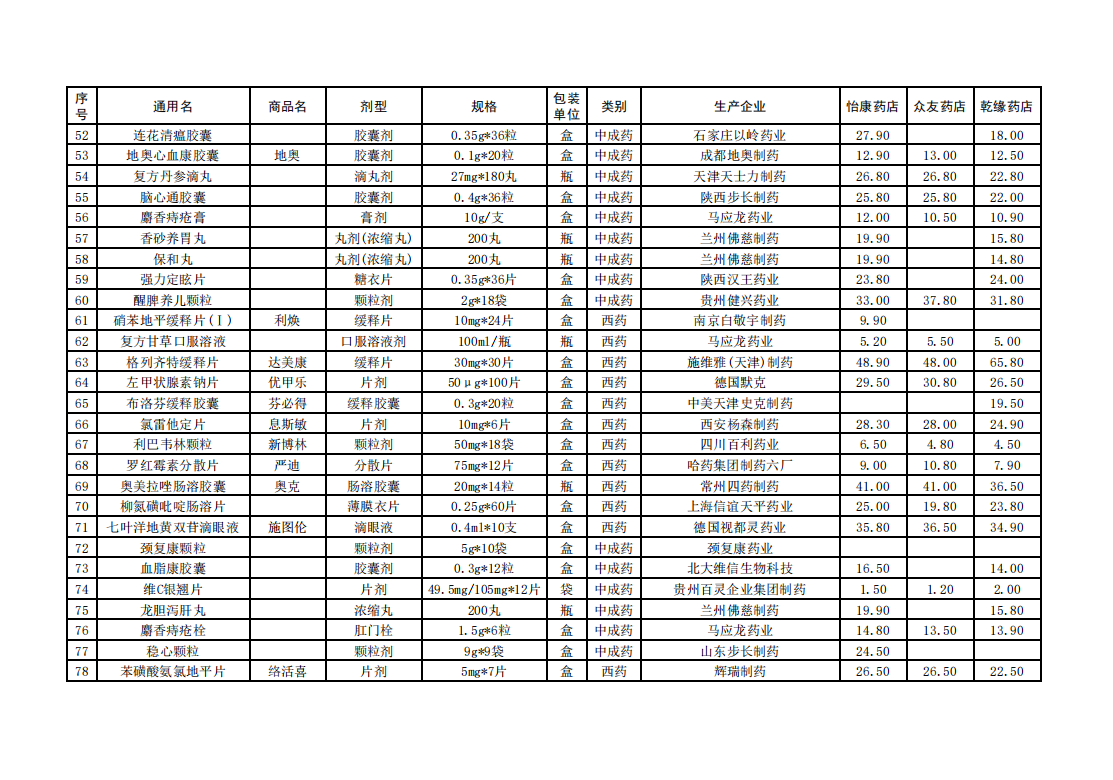 | 序号 | 通用名 | 商品名 | 剂型 | 规格 | 包装单位 | 类别 | 生产企业 | 怡康药店 | 众友药店 | 乾缘药店 |
|---|---|---|---|---|---|---|---|---|---|---|
| 52 | 连花清瘟胶囊 | | 胶囊剂 | 0.35g*36粒 | 盒 | 中成药 | 石家庄以岭药业 | 27.90 | | 18.00 |
| 53 | 地奥心血康胶囊 | 地奥 | 胶囊剂 | 0.1g*20粒 | 盒 | 中成药 | 成都地奥制药 | 12.90 | 13.00 | 12.50 |
| 54 | 复方丹参滴丸 | | 滴丸剂 | 27mg*180丸 | 瓶 | 中成药 | 天津天士力制药 | 26.80 | 26.80 | 22.80 |
| 55 | 脑心通胶囊 | | 胶囊剂 | 0.4g*36粒 | 盒 | 中成药 | 陕西步长制药 | 25.80 | 25.80 | 22.00 |
| 56 | 麝香痔疮膏 | | 膏剂 | 10g/支 | 盒 | 中成药 | 马应龙药业 | 12.00 | 10.50 | 10.90 |
| 57 | 香砂养胃丸 | | 丸剂(浓缩丸) | 200丸 | 瓶 | 中成药 | 兰州佛慈制药 | 19.90 | | 15.80 |
| 58 | 保和丸 | | 丸剂(浓缩丸) | 200丸 | 瓶 | 中成药 | 兰州佛慈制药 | 19.90 | | 14.80 |
| 59 | 强力定眩片 | | 糖衣片 | 0.35g*36片 | 盒 | 中成药 | 陕西汉王药业 | 23.80 | | 24.00 |
| 60 | 醒脾养儿颗粒 | | 颗粒剂 | 2g*18袋 | 盒 | 中成药 | 贵州健兴药业 | 33.00 | 37.80 | 31.80 |
| 61 | 硝苯地平缓释片(Ⅰ) | 利焕 | 缓释片 | 10mg*24片 | 盒 | 西药 | 南京白敬宇制药 | 9.90 | | |
| 62 | 复方甘草口服溶液 | | 口服溶液剂 | 100ml/瓶 | 瓶 | 西药 | 马应龙药业 | 5.20 | 5.50 | 5.00 |
| 63 | 格列齐特缓释片 | 达美康 | 缓释片 | 30mg*30片 | 盒 | 西药 | 施维雅(天津)制药 | 48.90 | 48.00 | 65.80 |
| 64 | 左甲状腺素钠片 | 优甲乐 | 片剂 | 50μg*100片 | 盒 | 西药 | 德国默克 | 29.50 | 30.80 | 26.50 |
| 65 | 布洛芬缓释胶囊 | 芬必得 | 缓释胶囊 | 0.3g*20粒 | 盒 | 西药 | 中美天津史克制药 | | | 19.50 |
| 66 | 氯雷他定片 | 息斯敏 | 片剂 | 10mg*6片 | 盒 | 西药 | 西安杨森制药 | 28.30 | 28.00 | 24.90 |
| 67 | 利巴韦林颗粒 | 新博林 | 颗粒剂 | 50mg*18袋 | 盒 | 西药 | 四川百利药业 | 6.50 | 4.80 | 4.50 |
| 68 | 罗红霉素分散片 | 严迪 | 分散片 | 75mg*12片 | 盒 | 西药 | 哈药集团制药六厂 | 9.00 | 10.80 | 7.90 |
| 69 | 奥美拉唑肠溶胶囊 | 奥克 | 肠溶胶囊 | 20mg*14粒 | 瓶 | 西药 | 常州四药制药 | 41.00 | 41.00 | 36.50 |
| 70 | 柳氮磺吡啶肠溶片 | | 薄膜衣片 | 0.25g*60片 | 盒 | 西药 | 上海信谊天平药业 | 25.00 | 19.80 | 23.80 |
| 71 | 七叶洋地黄双苷滴眼液 | 施图伦 | 滴眼液 | 0.4ml*10支 | 盒 | 西药 | 德国视都灵药业 | 35.80 | 36.50 | 34.90 |
| 72 | 颈复康颗粒 | | 颗粒剂 | 5g*10袋 | 盒 | 中成药 | 颈复康药业 | | | |
| 73 | 血脂康胶囊 | | 胶囊剂 | 0.3g*12粒 | 盒 | 中成药 | 北大维信生物科技 | 16.50 | | 14.00 |
| 74 | 维C银翘片 | | 片剂 | 49.5mg/105mg*12片 | 袋 | 中成药 | 贵州百灵企业集团制药 | 1.50 | 1.20 | 2.00 |
| 75 | 龙胆泻肝丸 | | 浓缩丸 | 200丸 | 瓶 | 中成药 | 兰州佛慈制药 | 19.90 | | 15.80 |
| 76 | 麝香痔疮栓 | | 肛门栓 | 1.5g*6粒 | 盒 | 中成药 | 马应龙药业 | 14.80 | 13.50 | 13.90 |
| 77 | 稳心颗粒 | | 颗粒剂 | 9g*9袋 | 盒 | 中成药 | 山东步长制药 | 24.50 | | |
| 78 | 苯磺酸氨氯地平片 | 络活喜 | 片剂 | 5mg*7片 | 盒 | 西药 | 辉瑞制药 | 26.50 | 26.50 | 22.50 |